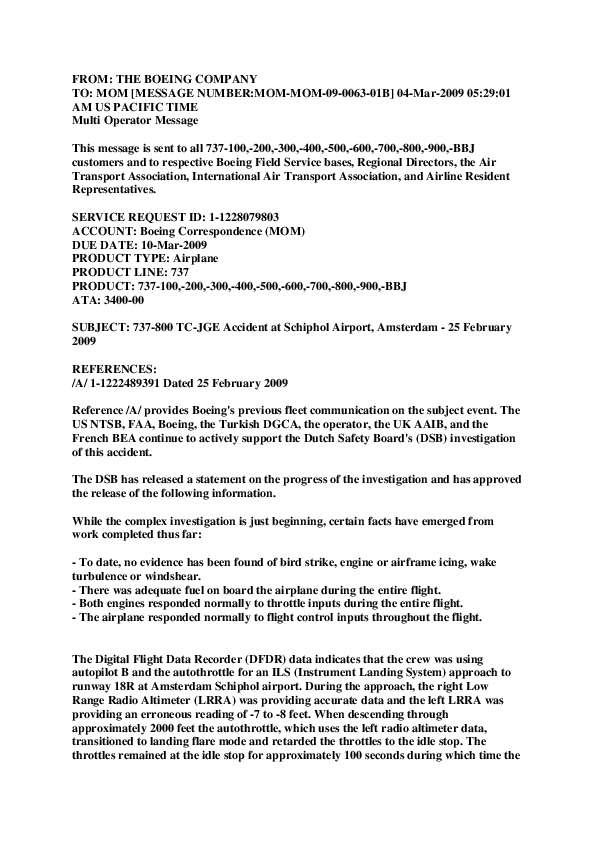 FROM: THE BOEING COMPANY
TO: MOM [MESSAGE NUMBER:MOM-MOM-09-0063-01B] 04-Mar-2009 05:29:01 AM US PACIFIC TIME
Multi Operator Message

This message is sent to all 737-100,-200,-300,-400,-500,-600,-700,-800,-900,-BBJ customers and to respective Boeing Field Service bases, Regional Directors, the Air Transport Association, International Air Transport Association, and Airline Resident Representatives.

SERVICE REQUEST ID: 1-1228079803
ACCOUNT: Boeing Correspondence (MOM)
DUE DATE: 10-Mar-2009
PRODUCT TYPE: Airplane
PRODUCT LINE: 737
PRODUCT: 737-100,-200,-300,-400,-500,-600,-700,-800,-900,-BBJ
ATA: 3400-00

SUBJECT: 737-800 TC-JGE Accident at Schiphol Airport, Amsterdam - 25 February 2009

REFERENCES:
/A/ 1-1222489391 Dated 25 February 2009

Reference /A/ provides Boeing's previous fleet communication on the subject event. The US NTSB, FAA, Boeing, the Turkish DGCA, the operator, the UK AAIB, and the French BEA continue to actively support the Dutch Safety Board's (DSB) investigation of this accident.

The DSB has released a statement on the progress of the investigation and has approved the release of the following information.

While the complex investigation is just beginning, certain facts have emerged from work completed thus far:

- To date, no evidence has been found of bird strike, engine or airframe icing, wake turbulence or windshear.
- There was adequate fuel on board the airplane during the entire flight.
- Both engines responded normally to throttle inputs during the entire flight.
- The airplane responded normally to flight control inputs throughout the flight.

The Digital Flight Data Recorder (DFDR) data indicates that the crew was using autopilot B and the autothrottle for an ILS (Instrument Landing System) approach to runway 18R at Amsterdam Schiphol airport. During the approach, the right Low Range Radio Altimeter (LRRA) was providing accurate data and the left LRRA was providing an erroneous reading of -7 to -8 feet. When descending through approximately 2000 feet the autothrottle, which uses the left radio altimeter data, transitioned to landing flare mode and retarded the throttles to the idle stop. The throttles remained at the idle stop for approximately 100 seconds during which time the